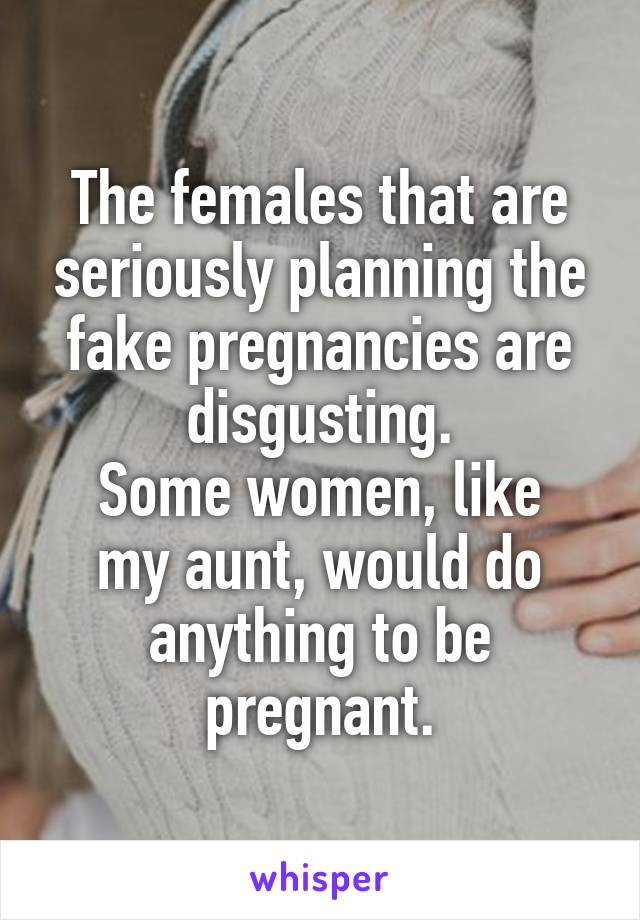 The females that are seriously planning the fake pregnancies are disgusting.
Some women, like my aunt, would do anything to be pregnant.

whisper